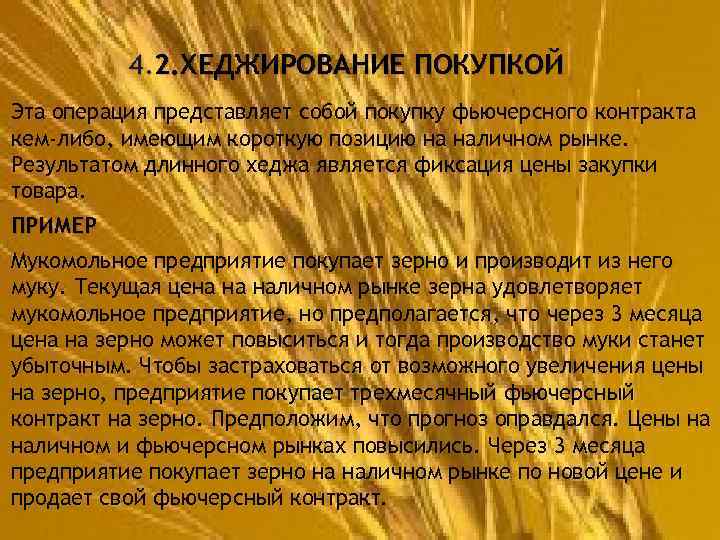 4.2.ХЕДЖИРОВАНИЕ ПОКУПКОЙ

Эта операция представляет собой покупку фьючерсного контракта кем-либо, имеющим короткую позицию на наличном рынке. Результатом длинного хеджа является фиксация цены закупки товара.

ПРИМЕР

Мукомольное предприятие покупает зерно и производит из него муку. Текущая цена на наличном рынке зерна удовлетворяет мукомольное предприятие, но предполагается, что через 3 месяца цена на зерно может повыситься и тогда производство муки станет убыточным. Чтобы застраховаться от возможного увеличения цены на зерно, предприятие покупает трехмесячный фьючерсный контракт на зерно. Предположим, что прогноз оправдался. Цены на наличном и фьючерсном рынках повысились. Через 3 месяца предприятие покупает зерно на наличном рынке по новой цене и продает свой фьючерсный контракт.